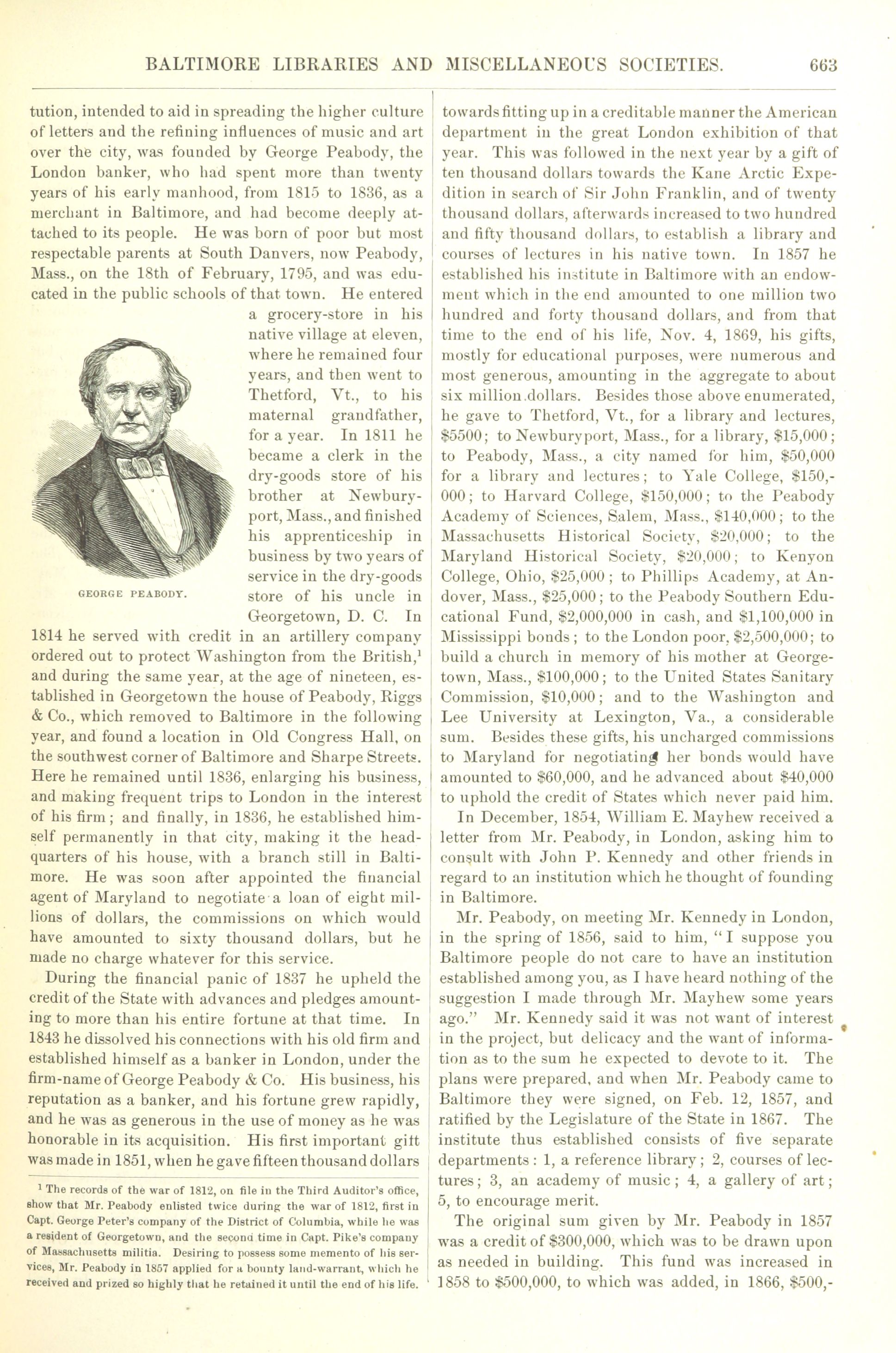 BALTIMORE LIBRARIES AND MISCELLANEOUS SOCIETIES. 663

tution, intended to aid in spreading the higher culture of letters and the refining influences of music and art over the city, was founded by George Peabody, the London banker, who had spent more than twenty years of his early manhood, from 1815 to 1836, as a merchant in Baltimore, and had become deeply attached to its people. He was born of poor but most respectable parents at South Danvers, now Peabody, Mass., on the 18th of February, 1795, and was educated in the public schools of that town. He entered a grocery-store in his native village at eleven, where he remained four years, and then went to Thetford, Vt., to his maternal grandfather, for a year. In 1811 he became a clerk in the dry-goods store of his brother at Newburyport, Mass., and finished his apprenticeship in business by two years of service in the dry-goods store of his uncle in Georgetown, D. C. In 1814 he served with credit in an artillery company ordered out to protect Washington from the British,$^1$ and during the same year, at the age of nineteen, established in Georgetown the house of Peabody, Riggs & Co., which removed to Baltimore in the following year, and found a location in Old Congress Hall, on the southwest corner of Baltimore and Sharpe Streets. Here he remained until 1836, enlarging his business, and making frequent trips to London in the interest of his firm; and finally, in 1836, he established himself permanently in that city, making it the headquarters of his house, with a branch still in Baltimore. He was soon after appointed the financial agent of Maryland to negotiate a loan of eight millions of dollars, the commissions on which would have amounted to sixty thousand dollars, but he made no charge whatever for this service.

GEORGE PEABODY.

During the financial panic of 1837 he upheld the credit of the State with advances and pledges amounting to more than his entire fortune at that time. In 1843 he dissolved his connections with his old firm and established himself as a banker in London, under the firm-name of George Peabody & Co. His business, his reputation as a banker, and his fortune grew rapidly, and he was as generous in the use of money as he was honorable in its acquisition. His first important gift was made in 1851, when he gave fifteen thousand dollars

$^1$ The records of the war of 1812, on file in the Third Auditor's office, show that Mr. Peabody enlisted twice during the war of 1812, first in Capt. George Peter's company of the District of Columbia, while he was a resident of Georgetown, and the second time in Capt. Pike's company of Massachusetts militia. Desiring to possess some memento of his services, Mr. Peabody in 1857 applied for a bounty land-warrant, which he received and prized so highly that he retained it until the end of his life.

towards fitting up in a creditable manner the American department in the great London exhibition of that year. This was followed in the next year by a gift of ten thousand dollars towards the Kane Arctic Expedition in search of Sir John Franklin, and of twenty thousand dollars, afterwards increased to two hundred and fifty thousand dollars, to establish a library and courses of lectures in his native town. In 1857 he established his institute in Baltimore with an endowment which in the end amounted to one million two hundred and forty thousand dollars, and from that time to the end of his life, Nov. 4, 1869, his gifts, mostly for educational purposes, were numerous and most generous, amounting in the aggregate to about six million dollars. Besides those above enumerated, he gave to Thetford, Vt., for a library and lectures, $5500; to Newburyport, Mass., for a library, $15,000; to Peabody, Mass., a city named for him, $50,000 for a library and lectures; to Yale College, $150,000; to Harvard College, $150,000; to the Peabody Academy of Sciences, Salem, Mass., $140,000; to the Massachusetts Historical Society, $20,000; to the Maryland Historical Society, $20,000; to Kenyon College, Ohio, $25,000; to Phillips Academy, at Andover, Mass., $25,000; to the Peabody Southern Educational Fund, $2,000,000 in cash, and $1,100,000 in Mississippi bonds; to the London poor, $2,500,000; to build a church in memory of his mother at Georgetown, Mass., $100,000; to the United States Sanitary Commission, $10,000; and to the Washington and Lee University at Lexington, Va., a considerable sum. Besides these gifts, his uncharged commissions to Maryland for negotiating her bonds would have amounted to $60,000, and he advanced about $40,000 to uphold the credit of States which never paid him.

In December, 1854, William E. Mayhew received a letter from Mr. Peabody, in London, asking him to consult with John P. Kennedy and other friends in regard to an institution which he thought of founding in Baltimore.

Mr. Peabody, on meeting Mr. Kennedy in London, in the spring of 1856, said to him, "I suppose you Baltimore people do not care to have an institution established among you, as I have heard nothing of the suggestion I made through Mr. Mayhew some years ago." Mr. Kennedy said it was not want of interest in the project, but delicacy and the want of information as to the sum he expected to devote to it. The plans were prepared, and when Mr. Peabody came to Baltimore they were signed, on Feb. 12, 1857, and ratified by the Legislature of the State in 1867. The institute thus established consists of five separate departments: 1, a reference library; 2, courses of lectures; 3, an academy of music; 4, a gallery of art; 5, to encourage merit.

The original sum given by Mr. Peabody in 1857 was a credit of $300,000, which was to be drawn upon as needed in building. This fund was increased in 1858 to $500,000, to which was added, in 1866, $500,-